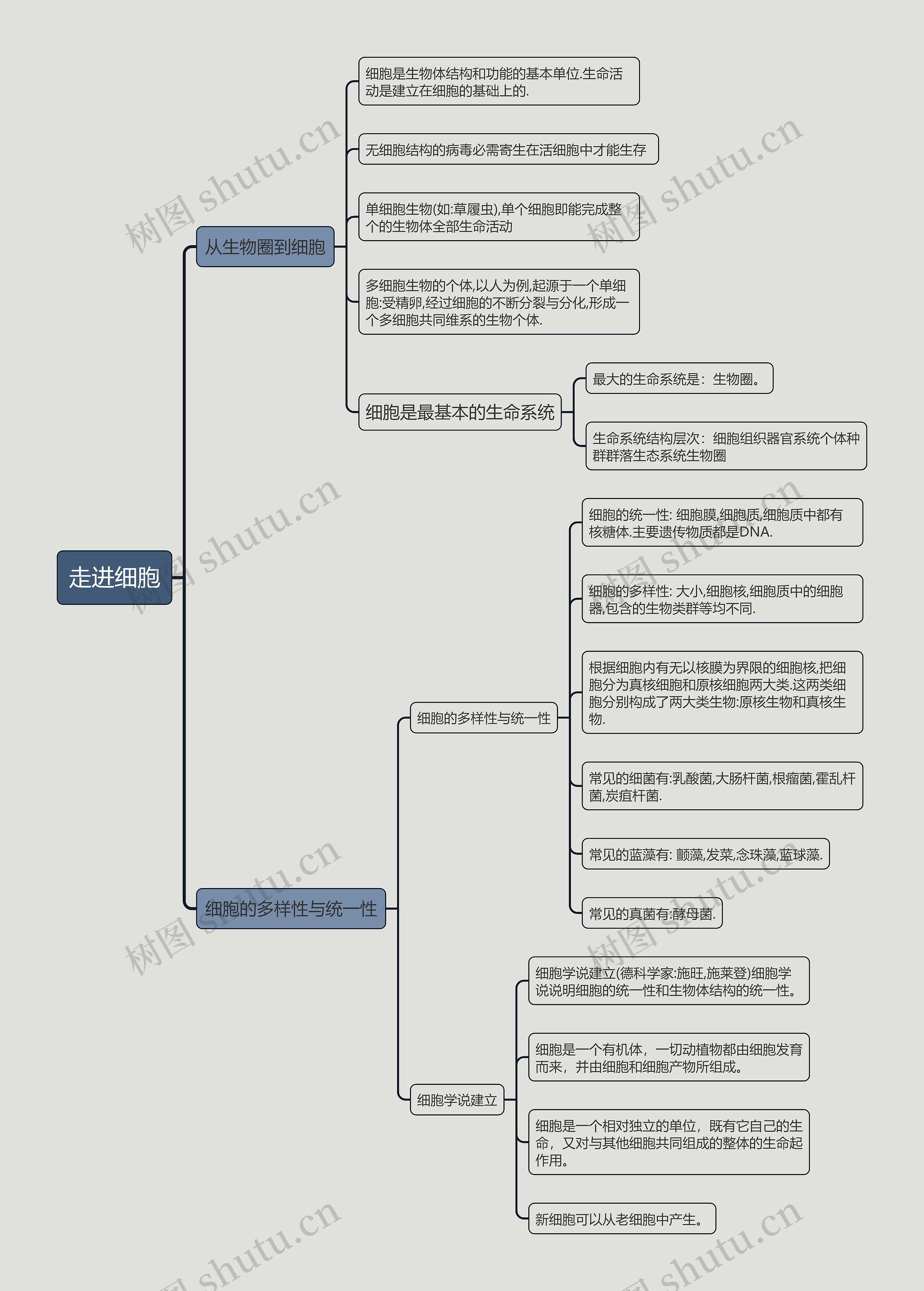 走进细胞

从生物圈到细胞

细胞是生物体结构和功能的基本单位.生命活动是建立在细胞的基础上的.

无细胞结构的病毒必需寄生在活细胞中才能生存

单细胞生物(如:草履虫),单个细胞即能完成整个的生物体全部生命活动

多细胞生物的个体,以人为例,起源于一个单细胞:受精卵,经过细胞的不断分裂与分化,形成一个多细胞共同维系的生物个体.

细胞是最基本的生命系统

最大的生命系统是：生物圈。

生命系统结构层次：细胞组织器官系统个体种群群落生态系统生物圈

细胞的多样性与统一性

细胞的多样性与统一性

细胞的统一性: 细胞膜,细胞质,细胞质中都有核糖体.主要遗传物质都是DNA.

细胞的多样性: 大小,细胞核,细胞质中的细胞器,包含的生物类群等均不同.

根据细胞内有无以核膜为界限的细胞核,把细胞分为真核细胞和原核细胞两大类.这两类细胞分别构成了两大类生物:原核生物和真核生物.

常见的细菌有:乳酸菌,大肠杆菌,根瘤菌,霍乱杆菌,炭疽杆菌.

常见的蓝藻有: 颤藻,发菜,念珠藻,蓝球藻.

常见的真菌有:酵母菌.

细胞学说建立

细胞学说建立(德科学家:施旺,施莱登)细胞学说说明细胞的统一性和生物体结构的统一性。

细胞是一个有机体，一切动植物都由细胞发育而来，并由细胞和细胞产物所组成。

细胞是一个相对独立的单位，既有它自己的生命，又对与其他细胞共同组成的整体的生命起作用。

新细胞可以从老细胞中产生。

树图 shutu.cn